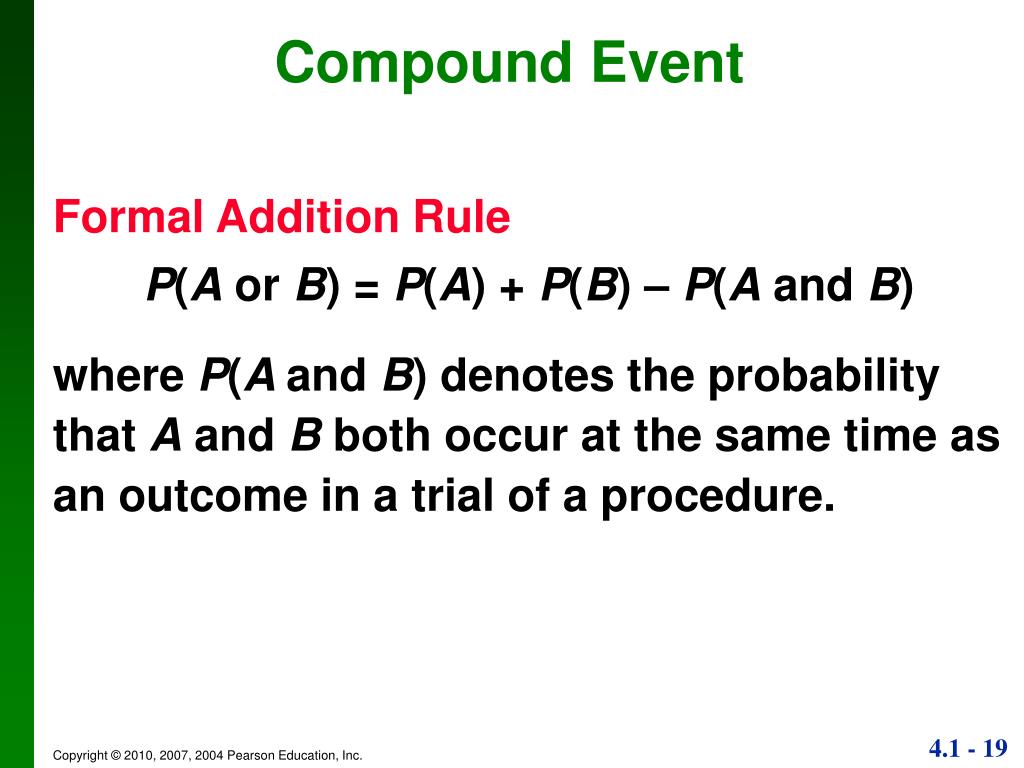 Compound Event

Formal Addition Rule

$P(A \text{ or } B) = P(A) + P(B) - P(A \text{ and } B)$

where $P(A \text{ and } B)$ denotes the probability that A and B both occur at the same time as an outcome in a trial of a procedure.

Copyright © 2010, 2007, 2004 Pearson Education, Inc.

4.1 - 19